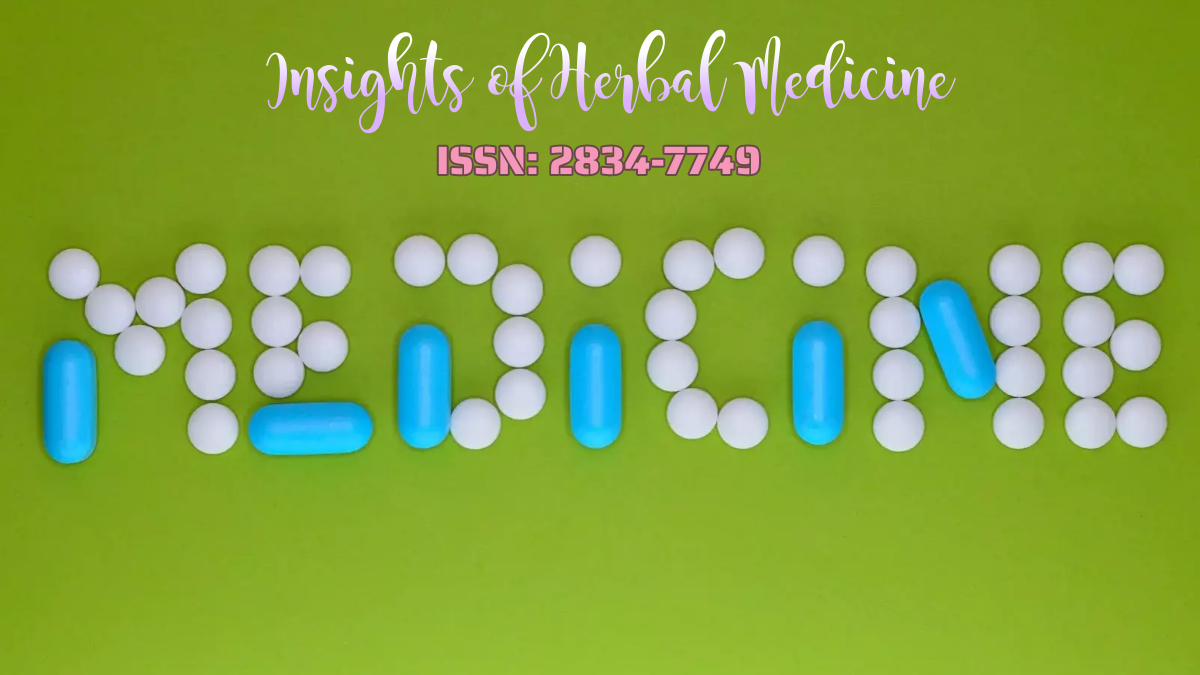 Insights of Herbal Medicine

ISSN: 2834-7749

MEDICINE